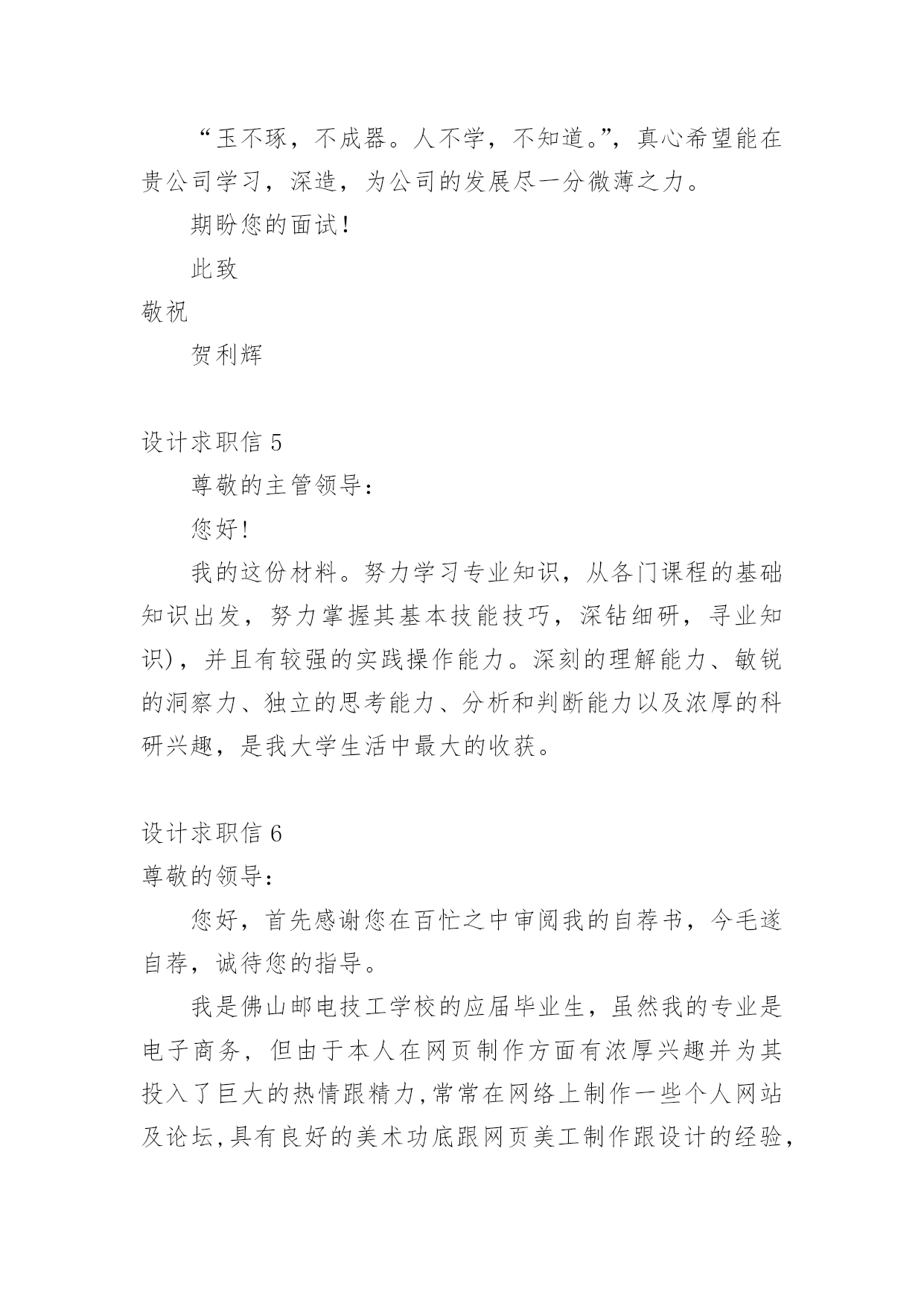 “玉不琢，不成器。人不学，不知道。”，真心希望能在贵公司学习，深造，为公司的发展尽一分微薄之力。

期盼您的面试！

此致

敬祝

贺利辉

设计求职信 5

尊敬的主管领导：

您好!

我的这份材料。努力学习专业知识，从各门课程的基础知识出发，努力掌握其基本技能技巧，深钻细研，寻业知识)，并且有较强的实践操作能力。深刻的理解能力、敏锐的洞察力、独立的思考能力、分析和判断能力以及浓厚的科研兴趣，是我大学生活中最大的收获。

设计求职信 6

尊敬的领导：

您好，首先感谢您在百忙之中审阅我的自荐书，今毛遂自荐，诚待您的指导。

我是佛山邮电技工学校的应届毕业生，虽然我的专业是电子商务，但由于本人在网页制作方面有浓厚兴趣并为其投入了巨大的热情跟精力,常常在网络上制作一些个人网站及论坛,具有良好的美术功底跟网页美工制作跟设计的经验,